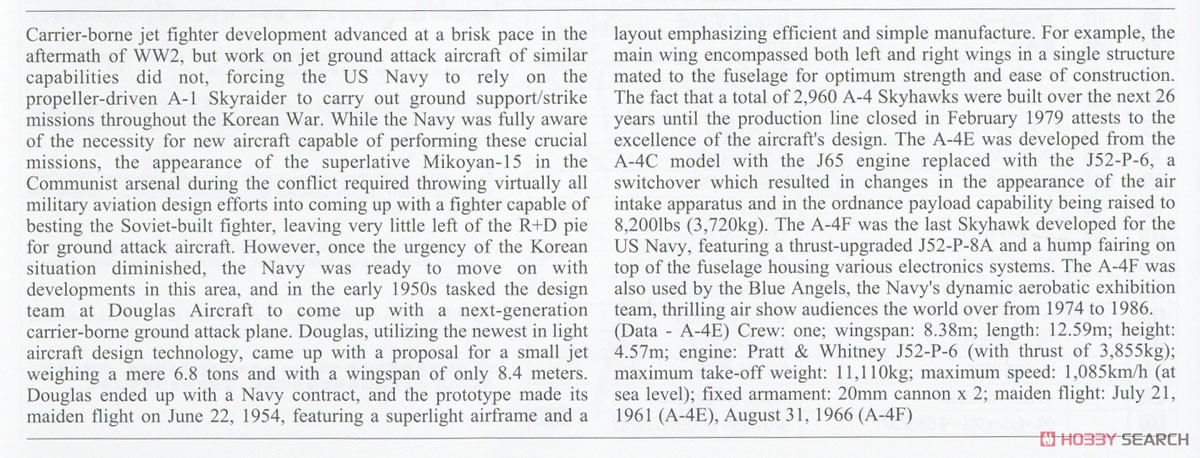 Carrier-borne jet fighter development advanced at a brisk pace in the aftermath of WW2, but work on jet ground attack aircraft of similar capabilities did not, forcing the US Navy to rely on the propeller-driven A-1 Skyraider to carry out ground support/strike missions throughout the Korean War. While the Navy was fully aware of the necessity for new aircraft capable of performing these crucial missions, the appearance of the superlative Mikoyan-15 in the Communist arsenal during the conflict required throwing virtually all military aviation design efforts into coming up with a fighter capable of besting the Soviet-built fighter, leaving very little left of the R+D pie for ground attack aircraft. However, once the urgency of the Korean situation diminished, the Navy was ready to move on with developments in this area, and in the early 1950s tasked the design team at Douglas Aircraft to come up with a next-generation carrier-borne ground attack plane. Douglas, utilizing the newest in light aircraft design technology, came up with a proposal for a small jet weighing a mere 6.8 tons and with a wingspan of only 8.4 meters. Douglas ended up with a Navy contract, and the prototype made its maiden flight on June 22, 1954, featuring a superlight airframe and a layout emphasizing efficient and simple manufacture. For example, the main wing encompassed both left and right wings in a single structure mated to the fuselage for optimum strength and ease of construction. The fact that a total of 2,960 A-4 Skyhawks were built over the next 26 years until the production line closed in February 1979 attests to the excellence of the aircraft's design. The A-4E was developed from the A-4C model with the J65 engine replaced with the J52-P-6, a switchover which resulted in changes in the appearance of the air intake apparatus and in the ordnance payload capability being raised to 8,200lbs (3,720kg). The A-4F was the last Skyhawk developed for the US Navy, featuring a thrust-upgraded J52-P-8A and a hump fairing on top of the fuselage housing various electronics systems. The A-4F was also used by the Blue Angels, the Navy's dynamic aerobatic exhibition team, thrilling air show audiences the world over from 1974 to 1986.
(Data - A-4E) Crew: one; wingspan: 8.38m; length: 12.59m; height: 4.57m; engine: Pratt & Whitney J52-P-6 (with thrust of 3,855kg); maximum take-off weight: 11,110kg; maximum speed: 1,085km/h (at sea level); fixed armament: 20mm cannon x 2; maiden flight: July 21, 1961 (A-4E), August 31, 1966 (A-4F)

HOBBY SEARCH